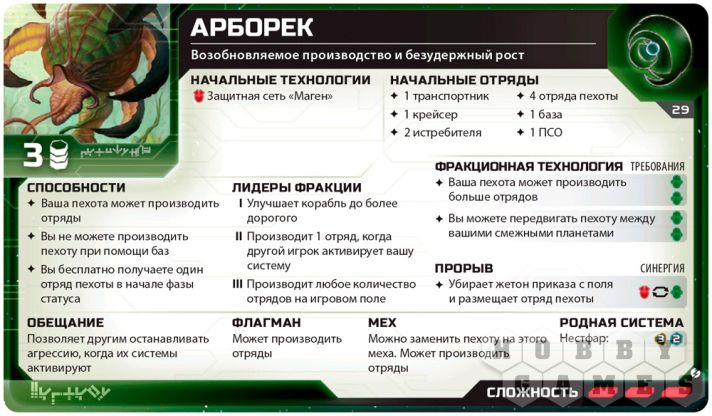 АРБОРЕК
Возобновляемое производство и безудержный рост

НАЧАЛЬНЫЕ ТЕХНОЛОГИИ
Защитная сеть «Маген»

НАЧАЛЬНЫЕ ОТРЯДЫ
✦ 1 транспортник
✦ 1 крейсер
✦ 2 истребителя
✦ 4 отряда пехоты
✦ 1 база
✦ 1 ПСО

29

3

СПОСОБНОСТИ
✦ Ваша пехота может производить отряды
✦ Вы не можете производить пехоту при помощи баз
✦ Вы бесплатно получаете один отряд пехоты в начале фазы статуса

ЛИДЕРЫ ФРАКЦИИ
I Улучшает корабль до более дорогого
II Производит 1 отряд, когда другой игрок активирует вашу систему
III Производит любое количество отрядов на игровом поле

ФРАКЦИОННАЯ ТЕХНОЛОГИЯ ТРЕБОВАНИЯ
✦ Ваша пехота может производить больше отрядов
✦ Вы можете передвигать пехоту между вашими смежными планетами

ПРОРЫВ СИНЕРГИЯ
✦ Убирает жетон приказа с поля и размещает отряд пехоты

ОБЕЩАНИЕ
Позволяет другим останавливать агрессию, когда их системы активируют

ФЛАГМАН
Может производить отряды

МЕХ
Можно заменить пехоту на этого меха. Может производить отряды

РОДНАЯ СИСТЕМА
Нестфар: 3 2

HOBBY GAMES

СЛОЖНОСТЬ